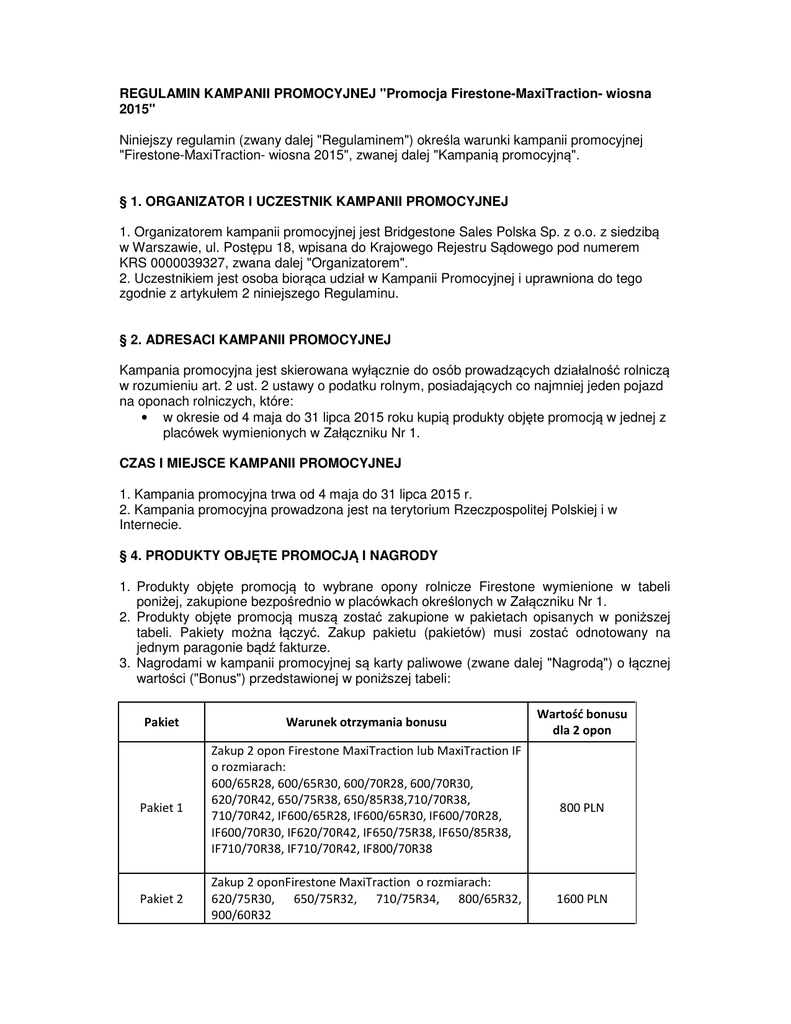 REGULAMIN KAMPANII PROMOCYJNEJ "Promocja Firestone-MaxiTraction- wiosna 2015"

Niniejszy regulamin (zwany dalej "Regulaminem") określa warunki kampanii promocyjnej "Firestone-MaxiTraction- wiosna 2015", zwanej dalej "Kampanią promocyjną".

§ 1. ORGANIZATOR I UCZESTNIK KAMPANII PROMOCYJNEJ

1. Organizatorem kampanii promocyjnej jest Bridgestone Sales Polska Sp. z o.o. z siedzibą w Warszawie, ul. Postępu 18, wpisana do Krajowego Rejestru Sądowego pod numerem KRS 0000039327, zwana dalej "Organizatorem".
2. Uczestnikiem jest osoba biorąca udział w Kampanii Promocyjnej i uprawniona do tego zgodnie z artykułem 2 niniejszego Regulaminu.

§ 2. ADRESACI KAMPANII PROMOCYJNEJ

Kampania promocyjna jest skierowana wyłącznie do osób prowadzących działalność rolniczą w rozumieniu art. 2 ust. 2 ustawy o podatku rolnym, posiadających co najmniej jeden pojazd na oponach rolniczych, które:
• w okresie od 4 maja do 31 lipca 2015 roku kupią produkty objęte promocją w jednej z placówek wymienionych w Załączniku Nr 1.

CZAS I MIEJSCE KAMPANII PROMOCYJNEJ

1. Kampania promocyjna trwa od 4 maja do 31 lipca 2015 r.
2. Kampania promocyjna prowadzona jest na terytorium Rzeczpospolitej Polskiej i w Internecie.

§ 4. PRODUKTY OBJĘTE PROMOCJĄ I NAGRODY

1. Produkty objęte promocją to wybrane opony rolnicze Firestone wymienione w tabeli poniżej, zakupione bezpośrednio w placówkach określonych w Załączniku Nr 1.
2. Produkty objęte promocją muszą zostać zakupione w pakietach opisanych w poniższej tabeli. Pakiety można łączyć. Zakup pakietu (pakietów) musi zostać odnotowany na jednym paragonie bądź fakturze.
3. Nagrodami w kampanii promocyjnej są karty paliwowe (zwane dalej "Nagrodą") o łącznej wartości ("Bonus") przedstawionej w poniższej tabeli:

| Pakiet | Warunek otrzymania bonusu | Wartość bonusu dla 2 opon |
|---|---|---|
| Pakiet 1 | Zakup 2 opon Firestone MaxiTraction lub MaxiTraction IF o rozmiarach: 600/65R28, 600/65R30, 600/70R28, 600/70R30, 620/70R42, 650/75R38, 650/85R38,710/70R38, 710/70R42, IF600/65R28, IF600/65R30, IF600/70R28, IF600/70R30, IF620/70R42, IF650/75R38, IF650/85R38, IF710/70R38, IF710/70R42, IF800/70R38 | 800 PLN |
| Pakiet 2 | Zakup 2 oponFirestone MaxiTraction o rozmiarach: 620/75R30, 650/75R32, 710/75R34, 800/65R32, 900/60R32 | 1600 PLN |